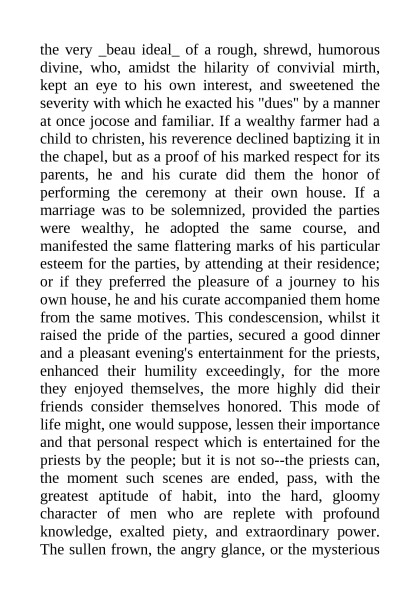 the very _beau ideal_ of a rough, shrewd, humorous divine, who, amidst the hilarity of convivial mirth, kept an eye to his own interest, and sweetened the severity with which he exacted his "dues" by a manner at once jocose and familiar. If a wealthy farmer had a child to christen, his reverence declined baptizing it in the chapel, but as a proof of his marked respect for its parents, he and his curate did them the honor of performing the ceremony at their own house. If a marriage was to be solemnized, provided the parties were wealthy, he adopted the same course, and manifested the same flattering marks of his particular esteem for the parties, by attending at their residence; or if they preferred the pleasure of a journey to his own house, he and his curate accompanied them home from the same motives. This condescension, whilst it raised the pride of the parties, secured a good dinner and a pleasant evening's entertainment for the priests, enhanced their humility exceedingly, for the more they enjoyed themselves, the more highly did their friends consider themselves honored. This mode of life might, one would suppose, lessen their importance and that personal respect which is entertained for the priests by the people; but it is not so--the priests can, the moment such scenes are ended, pass, with the greatest aptitude of habit, into the hard, gloomy character of men who are replete with profound knowledge, exalted piety, and extraordinary power. The sullen frown, the angry glance, or the mysterious